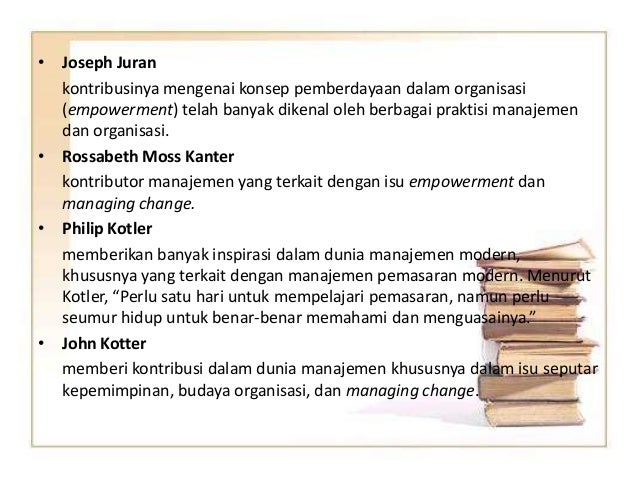 • Joseph Juran

kontribusinya mengenai konsep pemberdayaan dalam organisasi (empowerment) telah banyak dikenal oleh berbagai praktisi manajemen dan organisasi.

• Rossabeth Moss Kanter

kontributor manajemen yang terkait dengan isu empowerment dan managing change.

• Philip Kotler

memberikan banyak inspirasi dalam dunia manajemen modern, khususnya yang terkait dengan manajemen pemasaran modern. Menurut Kotler, "Perlu satu hari untuk mempelajari pemasaran, namun perlu seumur hidup untuk benar-benar memahami dan menguasainya."

• John Kotter

memberi kontribusi dalam dunia manajemen khususnya dalam isu seputar kepemimpinan, budaya organisasi, dan managing change.